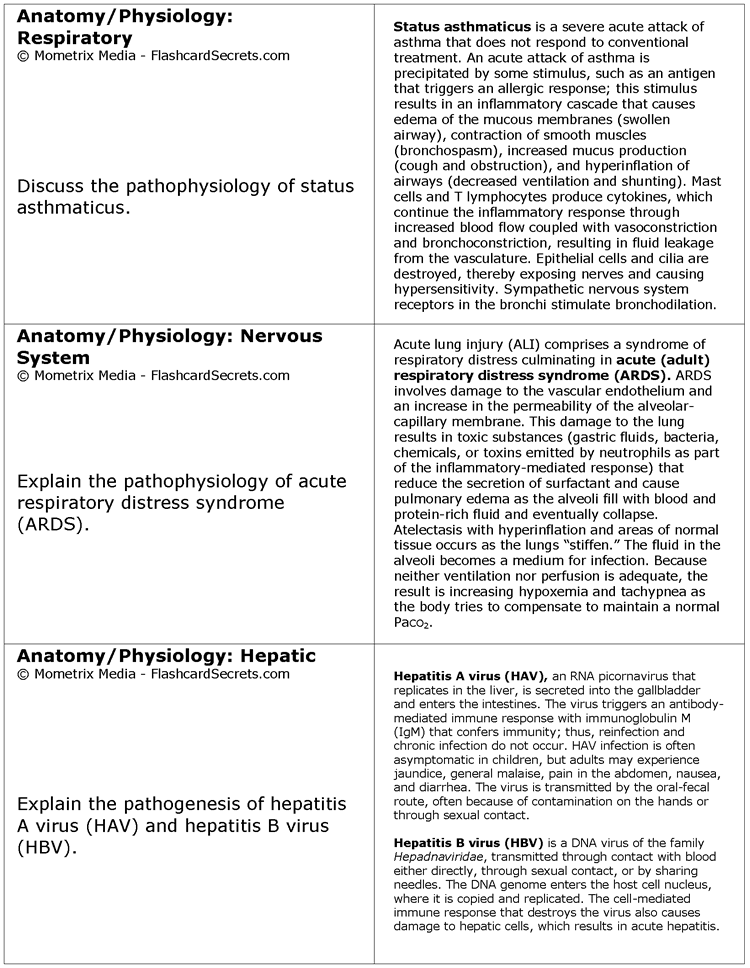 Anatomy/Physiology: Respiratory
© Mometrix Media - FlashcardSecrets.com

Discuss the pathophysiology of status asthmaticus.

Status asthmaticus is a severe acute attack of asthma that does not respond to conventional treatment. An acute attack of asthma is precipitated by some stimulus, such as an antigen that triggers an allergic response; this stimulus results in an inflammatory cascade that causes edema of the mucous membranes (swollen airway), contraction of smooth muscles (bronchospasm), increased mucus production (cough and obstruction), and hyperinflation of airways (decreased ventilation and shunting). Mast cells and T lymphocytes produce cytokines, which continue the inflammatory response through increased blood flow coupled with vasoconstriction and bronchoconstriction, resulting in fluid leakage from the vasculature. Epithelial cells and cilia are destroyed, thereby exposing nerves and causing hypersensitivity. Sympathetic nervous system receptors in the bronchi stimulate bronchodilation.

Anatomy/Physiology: Nervous System
© Mometrix Media - FlashcardSecrets.com

Explain the pathophysiology of acute respiratory distress syndrome (ARDS).

Acute lung injury (ALI) comprises a syndrome of respiratory distress culminating in acute (adult) respiratory distress syndrome (ARDS). ARDS involves damage to the vascular endothelium and an increase in the permeability of the alveolar-capillary membrane. This damage to the lung results in toxic substances (gastric fluids, bacteria, chemicals, or toxins emitted by neutrophils as part of the inflammatory-mediated response) that reduce the secretion of surfactant and cause pulmonary edema as the alveoli fill with blood and protein-rich fluid and eventually collapse. Atelectasis with hyperinflation and areas of normal tissue occurs as the lungs "stiffen." The fluid in the alveoli becomes a medium for infection. Because neither ventilation nor perfusion is adequate, the result is increasing hypoxemia and tachypnea as the body tries to compensate to maintain a normal $Paco_2$.

Anatomy/Physiology: Hepatic
© Mometrix Media - FlashcardSecrets.com

Explain the pathogenesis of hepatitis A virus (HAV) and hepatitis B virus (HBV).

Hepatitis A virus (HAV), an RNA picornavirus that replicates in the liver, is secreted into the gallbladder and enters the intestines. The virus triggers an antibody-mediated immune response with immunoglobulin M (IgM) that confers immunity; thus, reinfection and chronic infection do not occur. HAV infection is often asymptomatic in children, but adults may experience jaundice, general malaise, pain in the abdomen, nausea, and diarrhea. The virus is transmitted by the oral-fecal route, often because of contamination on the hands or through sexual contact.

Hepatitis B virus (HBV) is a DNA virus of the family Hepadnaviridae, transmitted through contact with blood either directly, through sexual contact, or by sharing needles. The DNA genome enters the host cell nucleus, where it is copied and replicated. The cell-mediated immune response that destroys the virus also causes damage to hepatic cells, which results in acute hepatitis.